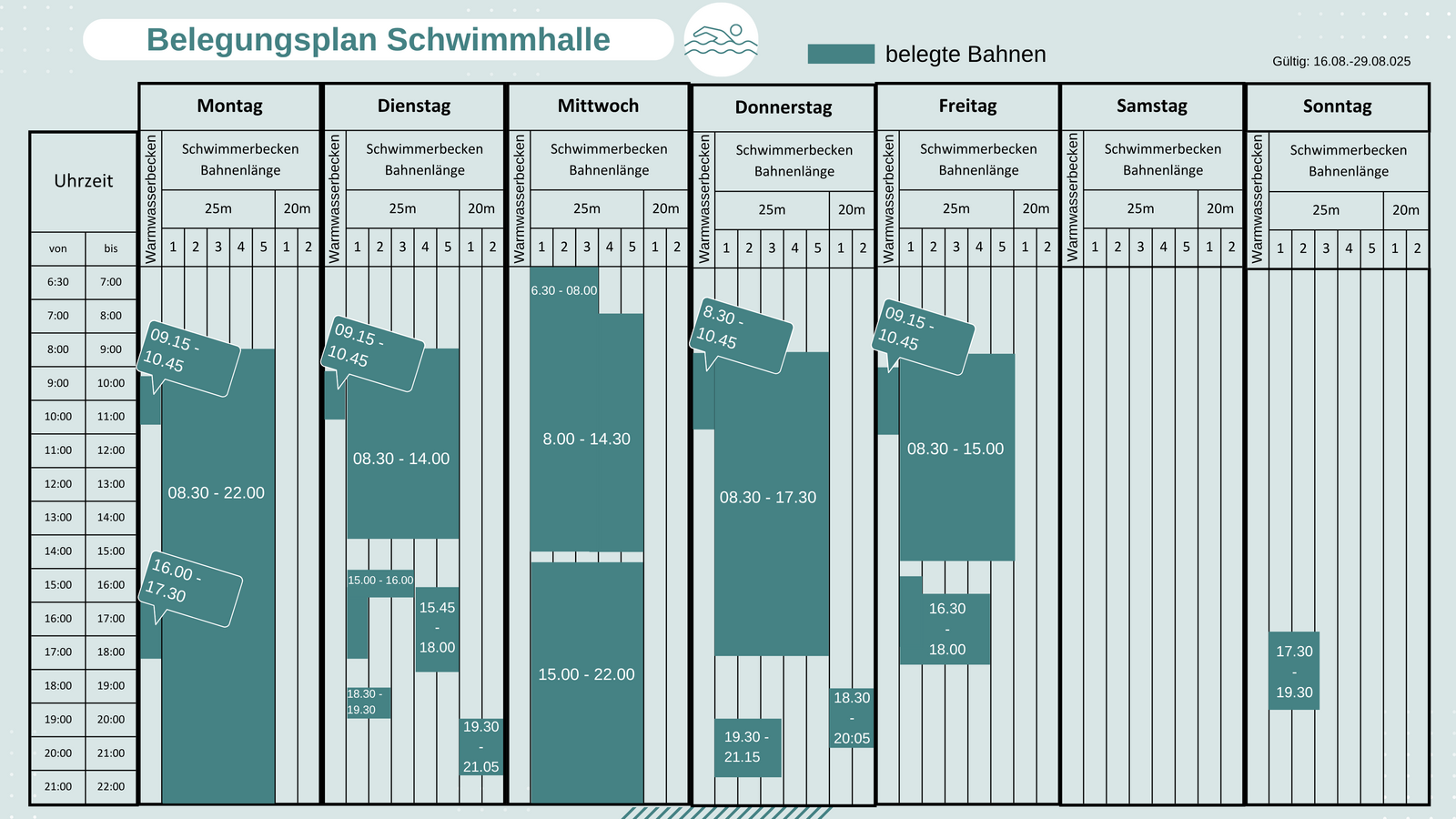 Belegungsplan Schwimmhalle

belegte Bahnen

Gültig: 16.08.-29.08.025

Uhrzeit

| von | bis |
|---|---|
| 6:30 | 7:00 |
| 7:00 | 8:00 |
| 8:00 | 9:00 |
| 9:00 | 10:00 |
| 10:00 | 11:00 |
| 11:00 | 12:00 |
| 12:00 | 13:00 |
| 13:00 | 14:00 |
| 14:00 | 15:00 |
| 15:00 | 16:00 |
| 16:00 | 17:00 |
| 17:00 | 18:00 |
| 18:00 | 19:00 |
| 19:00 | 20:00 |
| 20:00 | 21:00 |
| 21:00 | 22:00 |

Montag
Warmwasserbecken
Schwimmerbecken Bahnlänge
25m 20m
1 2 3 4 5 1 2
09.15 - 10.45
08.30 - 22.00
16.00 - 17.30

Dienstag
Warmwasserbecken
Schwimmerbecken Bahnlänge
25m 20m
1 2 3 4 5 1 2
09.15 - 10.45
08.30 - 14.00
15.00 - 16.00
15.45 - 18.00
18.30 - 19.30
19.30 - 21.05

Mittwoch
Warmwasserbecken
Schwimmerbecken Bahnlänge
25m 20m
1 2 3 4 5 1 2
6.30 - 08.00
8.00 - 14.30
15.00 - 22.00

Donnerstag
Warmwasserbecken
Schwimmerbecken Bahnlänge
25m 20m
1 2 3 4 5 1 2
8.30 - 10.45
08.30 - 17.30
19.30 - 21.15
18.30 - 20:05

Freitag
Warmwasserbecken
Schwimmerbecken Bahnlänge
25m 20m
1 2 3 4 5 1 2
09.15 - 10.45
08.30 - 15.00
16.30 - 18.00

Samstag
Warmwasserbecken
Schwimmerbecken Bahnlänge
25m 20m
1 2 3 4 5 1 2

Sonntag
Warmwasserbecken
Schwimmerbecken Bahnlänge
25m 20m
1 2 3 4 5 1 2
17.30 - 19.30